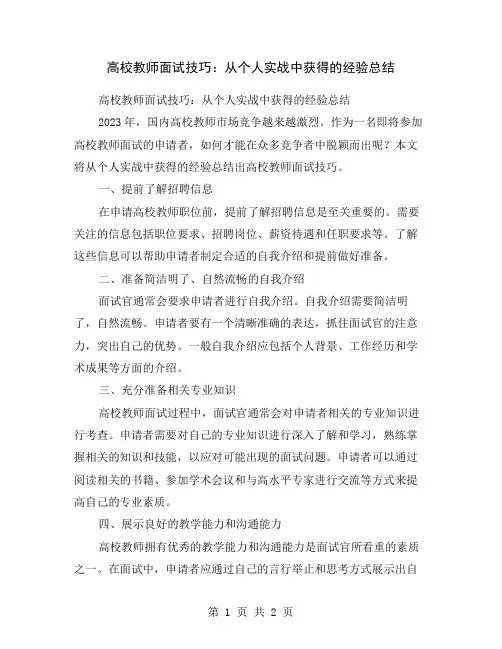 高校教师面试技巧：从个人实战中获得的经验总结

高校教师面试技巧：从个人实战中获得的经验总结

2023年，国内高校教师市场竞争越来越激烈。作为一名即将参加高校教师面试的申请者，如何才能在众多竞争者中脱颖而出呢？本文将从个人实战中获得的经验总结出高校教师面试技巧。

一、提前了解招聘信息

在申请高校教师职位前，提前了解招聘信息是至关重要的。需要关注的信息包括职位要求、招聘岗位、薪资待遇和任职要求等。了解这些信息可以帮助申请者制定合适的自我介绍和提前做好准备。

二、准备简洁明了、自然流畅的自我介绍

面试官通常会要求申请者进行自我介绍。自我介绍需要简洁明了，自然流畅。申请者要有一个清晰准确的表达，抓住面试官的注意力，突出自己的优势。一般自我介绍应包括个人背景、工作经历和学术成果等方面的介绍。

三、充分准备相关专业知识

高校教师面试过程中，面试官通常会对申请者相关的专业知识进行考查。申请者需要对自己的专业知识进行深入了解和学习，熟练掌握相关的知识和技能，以应对可能出现的面试问题。申请者可以通过阅读相关的书籍、参加学术会议和与高水平专家进行交流等方式来提高自己的专业素质。

四、展示良好的教学能力和沟通能力

高校教师拥有优秀的教学能力和沟通能力是面试官所看重的素质之一。在面试中，申请者应通过自己的言行举止和思考方式展示出自

第 1 页 共 2 页